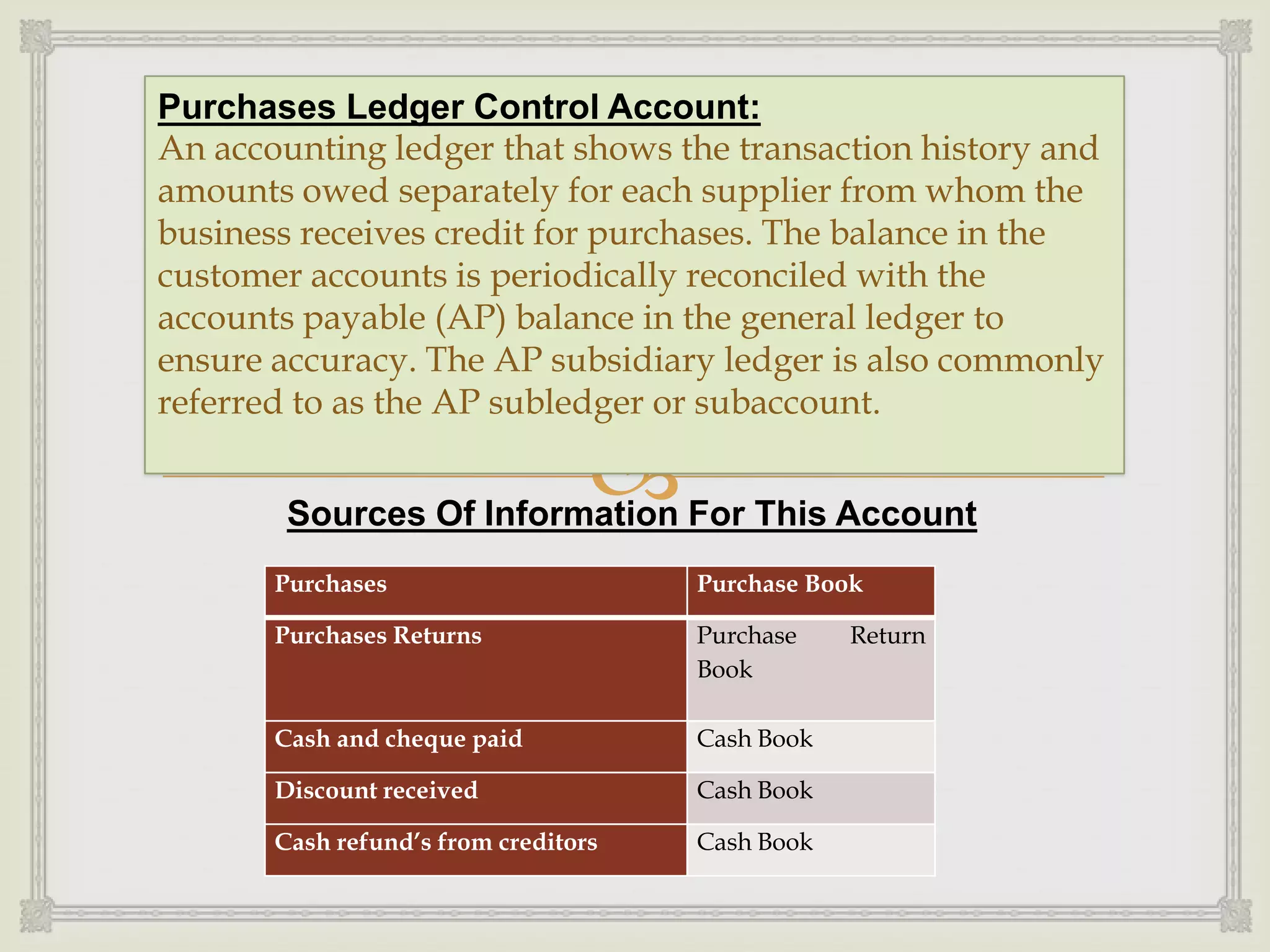 Purchases Ledger Control Account:
An accounting ledger that shows the transaction history and amounts owed separately for each supplier from whom the business receives credit for purchases. The balance in the customer accounts is periodically reconciled with the accounts payable (AP) balance in the general ledger to ensure accuracy. The AP subsidiary ledger is also commonly referred to as the AP subledger or subaccount.

Sources Of Information For This Account

| Purchases | Purchase Book |
|---|---|
| Purchases Returns | Purchase Return Book |
| Cash and cheque paid | Cash Book |
| Discount received | Cash Book |
| Cash refund's from creditors | Cash Book |